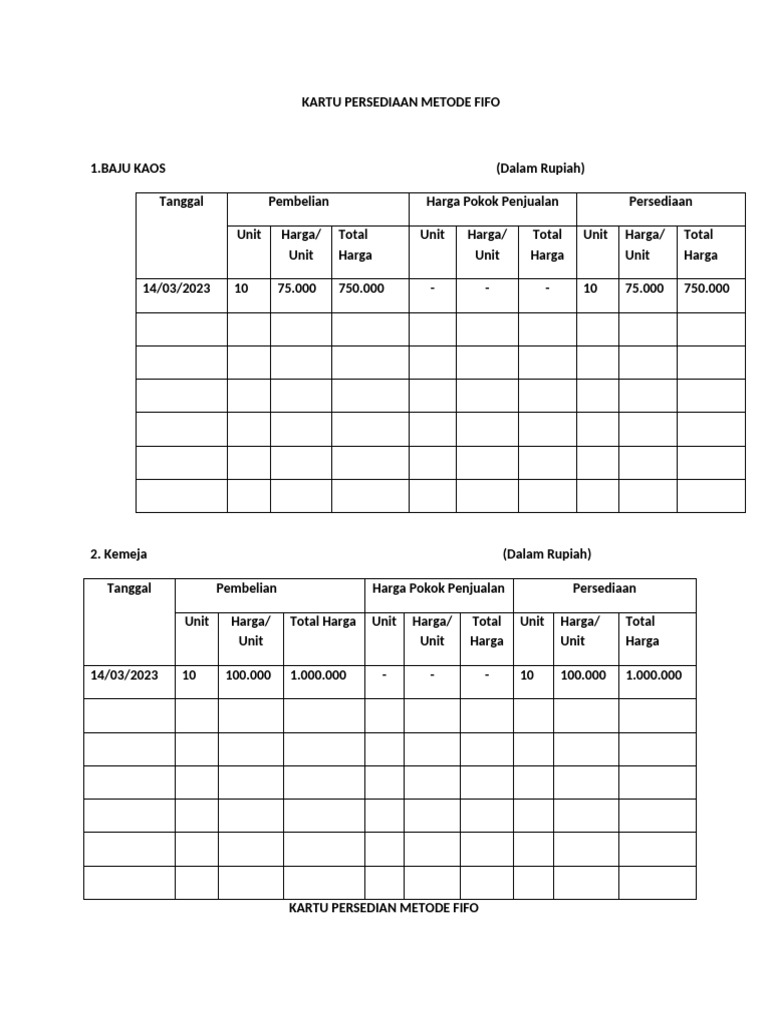 KARTU PERSEDIAAN METODE FIFO

1.BAJU KAOS (Dalam Rupiah)

| Tanggal | Pembelian | | | Harga Pokok Penjualan | | | Persediaan | | |
|---|---|---|---|---|---|---|---|---|---|
| | Unit | Harga/ Unit | Total Harga | Unit | Harga/ Unit | Total Harga | Unit | Harga/ Unit | Total Harga |
| 14/03/2023 | 10 | 75.000 | 750.000 | - | - | - | 10 | 75.000 | 750.000 |
| | | | | | | | | | |
| | | | | | | | | | |
| | | | | | | | | | |
| | | | | | | | | | |
| | | | | | | | | | |
| | | | | | | | | | |

2. Kemeja (Dalam Rupiah)

| Tanggal | Pembelian | | | Harga Pokok Penjualan | | | Persediaan | | |
|---|---|---|---|---|---|---|---|---|---|
| | Unit | Harga/ Unit | Total Harga | Unit | Harga/ Unit | Total Harga | Unit | Harga/ Unit | Total Harga |
| 14/03/2023 | 10 | 100.000 | 1.000.000 | - | - | - | 10 | 100.000 | 1.000.000 |
| | | | | | | | | | |
| | | | | | | | | | |
| | | | | | | | | | |
| | | | | | | | | | |
| | | | | | | | | | |
| | | | | | | | | | |

KARTU PERSEDIAN METODE FIFO